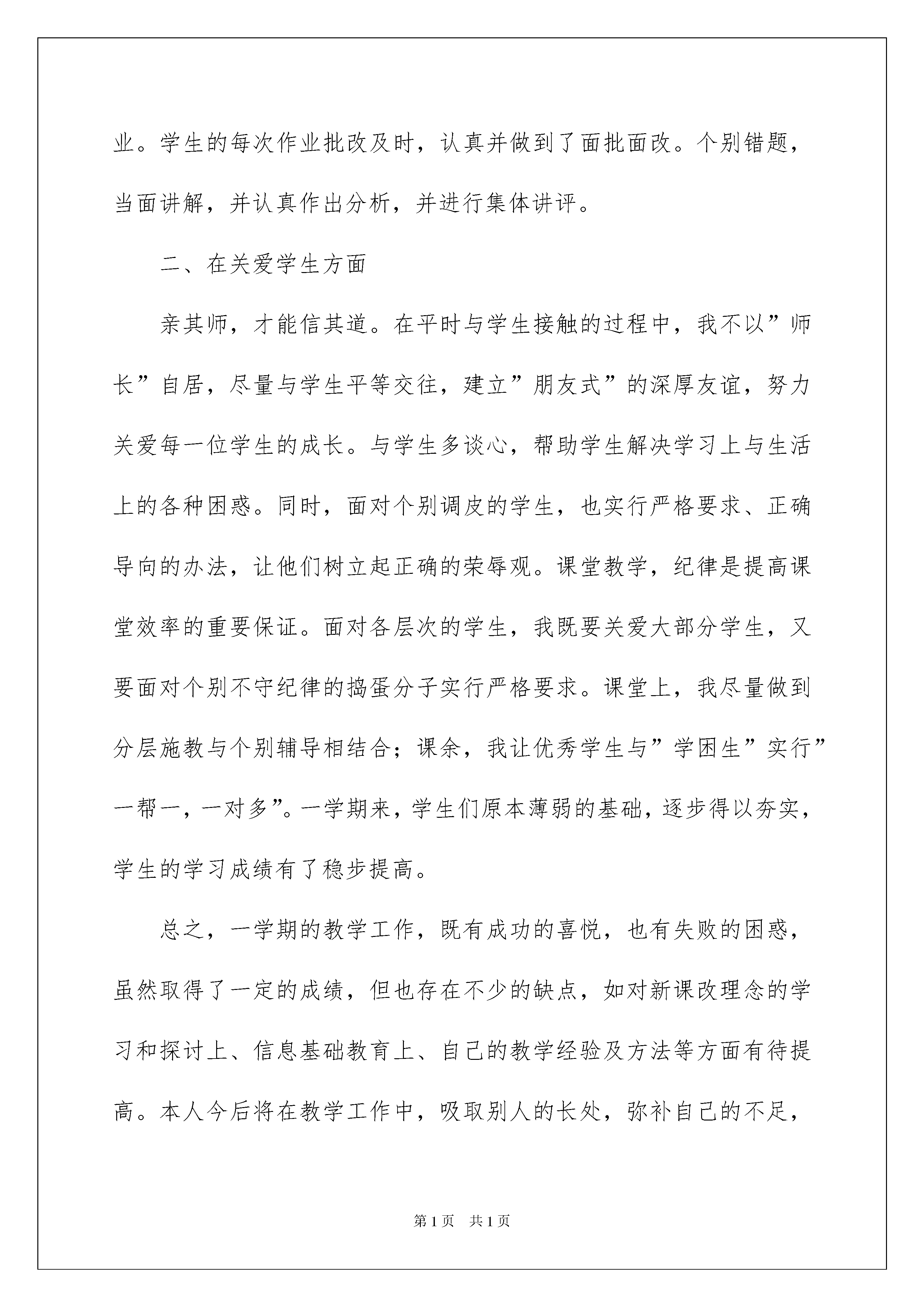 业。学生的每次作业批改及时，认真并做到了面批面改。个别错题，当面讲解，并认真作出分析，并进行集体讲评。

二、在关爱学生方面

亲其师，才能信其道。在平时与学生接触的过程中，我不以”师长”自居，尽量与学生平等交往，建立”朋友式”的深厚友谊，努力关爱每一位学生的成长。与学生多谈心，帮助学生解决学习上与生活上的各种困惑。同时，面对个别调皮的学生，也实行严格要求、正确导向的办法，让他们树立起正确的荣辱观。课堂教学，纪律是提高课堂效率的重要保证。面对各层次的学生，我既要关爱大部分学生，又要面对个别不守纪律的捣蛋分子实行严格要求。课堂上，我尽量做到分层施教与个别辅导相结合；课余，我让优秀学生与”学困生”实行”一帮一，一对多”。一学期来，学生们原本薄弱的基础，逐步得以夯实，学生的学习成绩有了稳步提高。

总之，一学期的教学工作，既有成功的喜悦，也有失败的困惑，虽然取得了一定的成绩，但也存在不少的缺点，如对新课改理念的学习和探讨上、信息基础教育上、自己的教学经验及方法等方面有待提高。本人今后将在教学工作中，吸取别人的长处，弥补自己的不足，

第1页 共1页